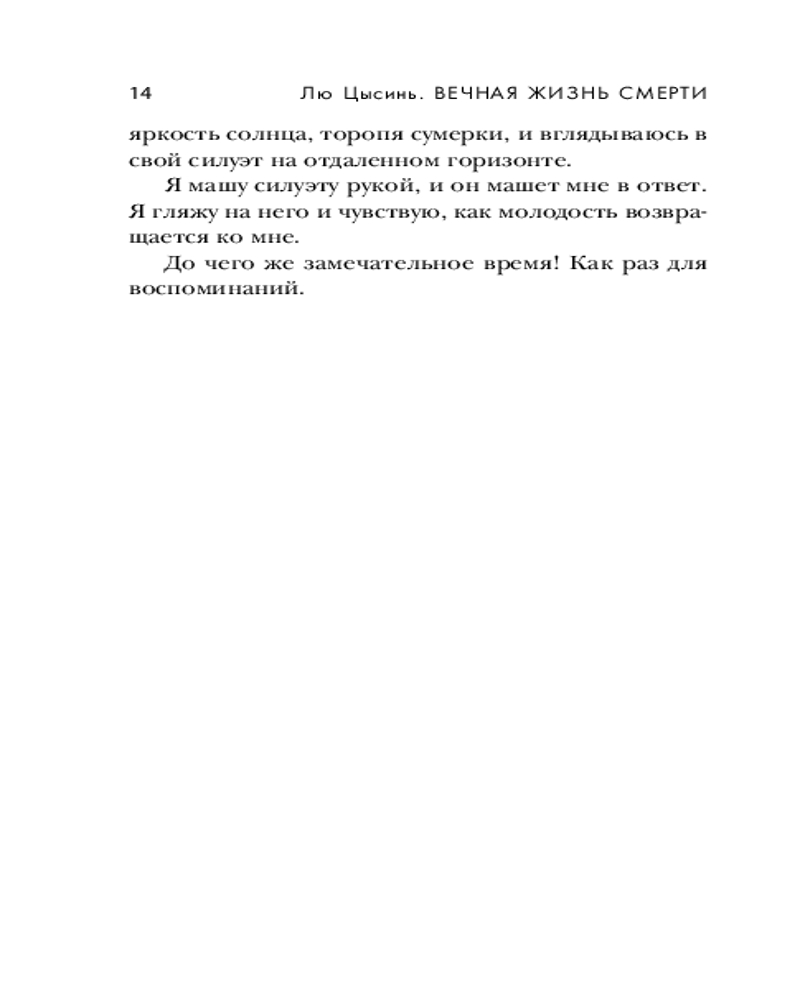 14 Лю Цысинь. ВЕЧНАЯ ЖИЗНЬ СМЕРТИ

яркость солнца, торопя сумерки, и вглядываюсь в свой силуэт на отдаленном горизонте.

Я машу силуэту рукой, и он машет мне в ответ. Я гляжу на него и чувствую, как молодость возвращается ко мне.

До чего же замечательное время! Как раз для воспоминаний.